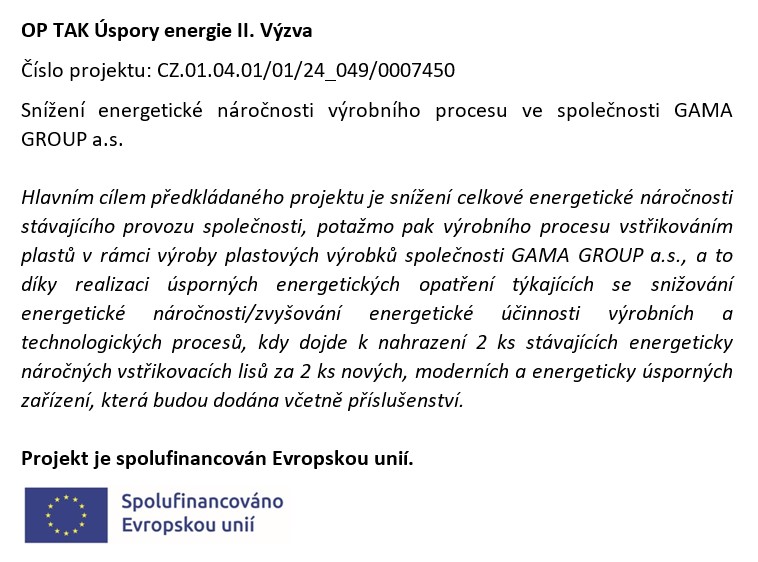 OP TAK Úspory energie II. Výzva

Číslo projektu: CZ.01.04.01/01/24_049/0007450

Snížení energetické náročnosti výrobního procesu ve společnosti GAMA GROUP a.s.

Hlavním cílem předkládaného projektu je snížení celkové energetické náročnosti stávajícího provozu společnosti, potažmo pak výrobního procesu vstřikováním plastů v rámci výroby plastových výrobků společnosti GAMA GROUP a.s., a to díky realizaci úsporných energetických opatření týkajících se snižování energetické náročnosti/zvyšování energetické účinnosti výrobních a technologických procesů, kdy dojde k nahrazení 2 ks stávajících energeticky náročných vstřikovacích lisů za 2 ks nových, moderních a energeticky úsporných zařízení, která budou dodána včetně příslušenství.

Projekt je spolufinancován Evropskou unií.

Spolufinancováno Evropskou unií